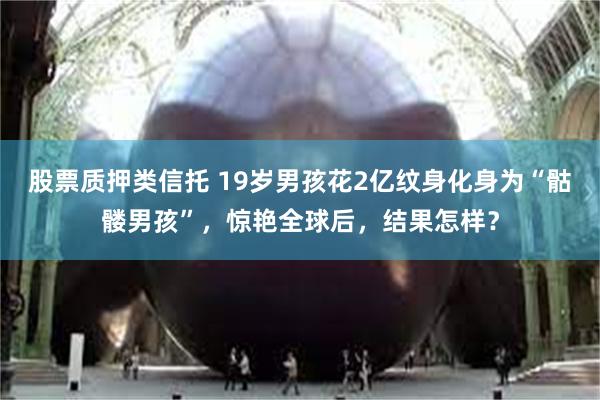 股票质押类信托 19岁男孩花2亿纹身化身为“骷髅男孩”，惊艳全球后，结果怎样？